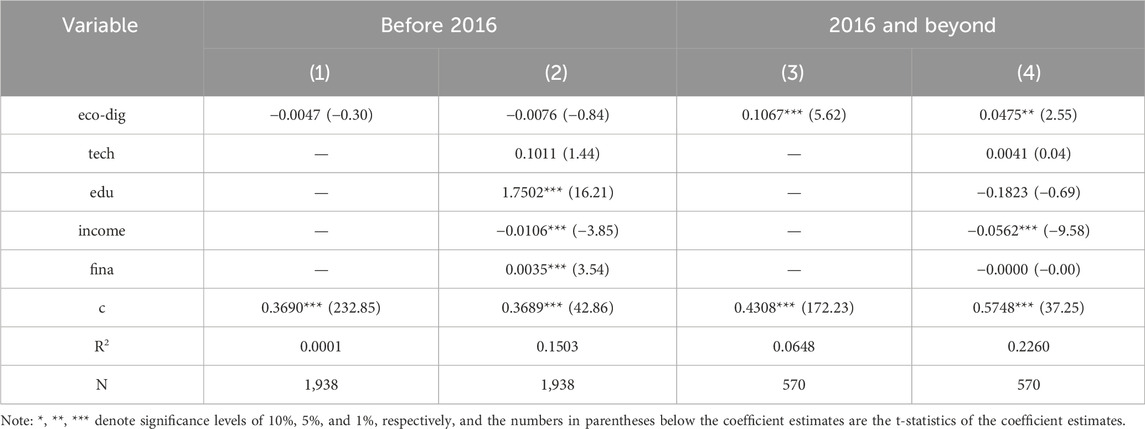 | Variable | Before 2016 | | 2016 and beyond | |
|---|---|---|---|---|
| | (1) | (2) | (3) | (4) |
| eco-dig | −0.0047 (−0.30) | −0.0076 (−0.84) | 0.1067*** (5.62) | 0.0475** (2.55) |
| tech | — | 0.1011 (1.44) | — | 0.0041 (0.04) |
| edu | — | 1.7502*** (16.21) | — | −0.1823 (−0.69) |
| income | — | −0.0106*** (−3.85) | — | −0.0562*** (−9.58) |
| fina | — | 0.0035*** (3.54) | — | −0.0000 (−0.00) |
| c | 0.3690*** (232.85) | 0.3689*** (42.86) | 0.4308*** (172.23) | 0.5748*** (37.25) |
| $R^2$ | 0.0001 | 0.1503 | 0.0648 | 0.2260 |
| N | 1,938 | 1,938 | 570 | 570 |

Note: *, **, *** denote significance levels of 10%, 5%, and 1%, respectively, and the numbers in parentheses below the coefficient estimates are the t-statistics of the coefficient estimates.